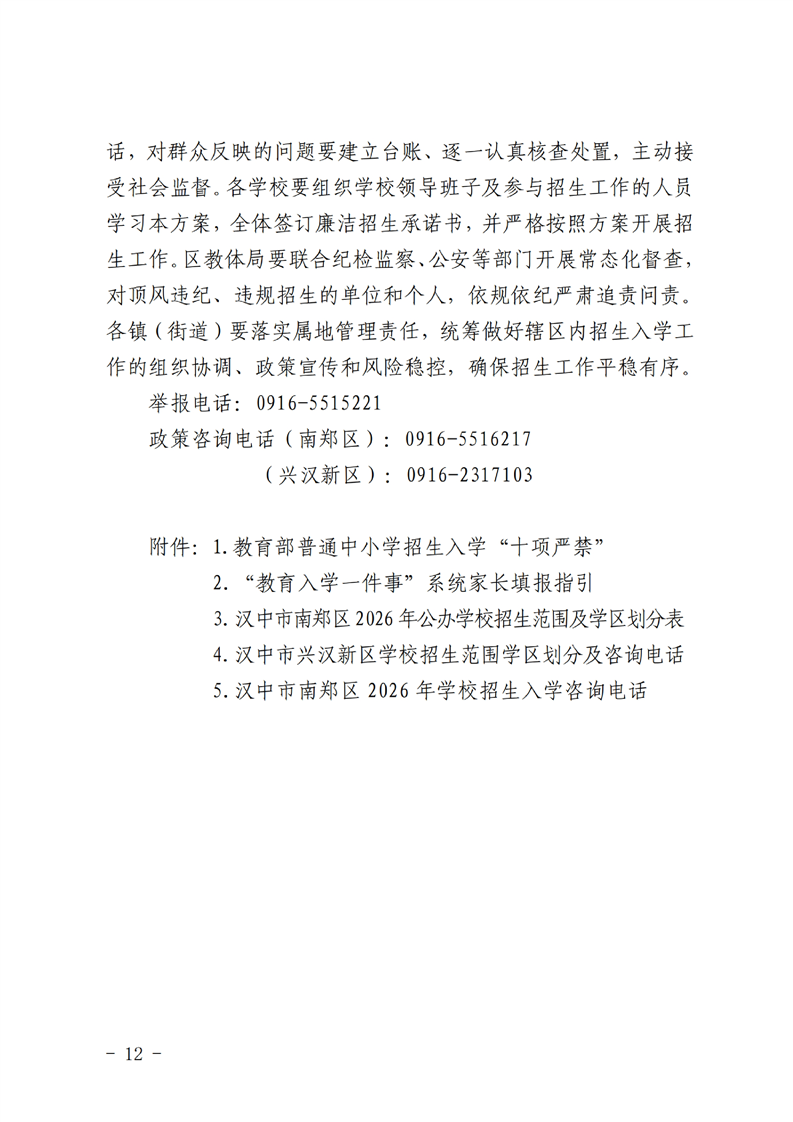 话，对群众反映的问题要建立台账、逐一认真核查处置，主动接受社会监督。各学校要组织学校领导班子及参与招生工作的人员学习本方案，全体签订廉洁招生承诺书，并严格按照方案开展招生工作。区教体局要联合纪检监察、公安等部门开展常态化督查，对顶风违纪、违规招生的单位和个人，依规依纪严肃追责问责。各镇（街道）要落实属地管理责任，统筹做好辖区内招生入学工作的组织协调、政策宣传和风险稳控，确保招生工作平稳有序。

举报电话：0916-5515221

政策咨询电话（南郑区）：0916-5516217

（兴汉新区）：0916-2317103

附件：1.教育部普通中小学招生入学“十项严禁”

2.“教育入学一件事”系统家长填报指引

3.汉中市南郑区2026年公办学校招生范围及学区划分表

4.汉中市兴汉新区学校招生范围学区划分及咨询电话

5.汉中市南郑区2026年学校招生入学咨询电话

- 12 -